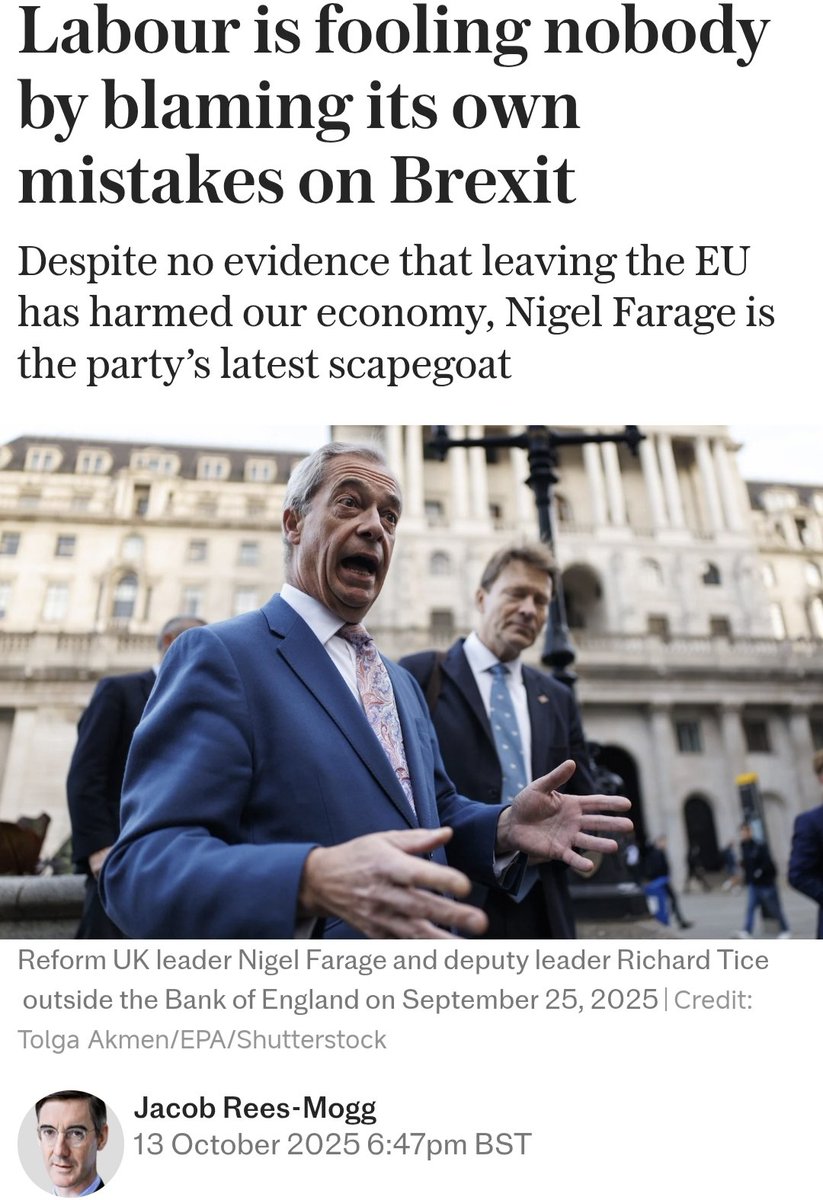 Labour is fooling nobody by blaming its own mistakes on Brexit

Despite no evidence that leaving the EU has harmed our economy, Nigel Farage is the party's latest scapegoat

Reform UK leader Nigel Farage and deputy leader Richard Tice outside the Bank of England on September 25, 2025 | Credit: Tolga Akmen/EPA/Shutterstock

Jacob Rees-Mogg
13 October 2025 6:47pm BST